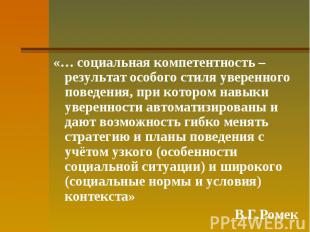 «… социальная компетентность – результат особого стиля уверенного поведения, при котором навыки уверенности автоматизированы и дают возможность гибко менять стратегию и планы поведения с учётом узкого (особенности социальной ситуации) и широкого (социальные нормы и условия) контекста»

В.Г.Ромек

PPt4WEB.ru